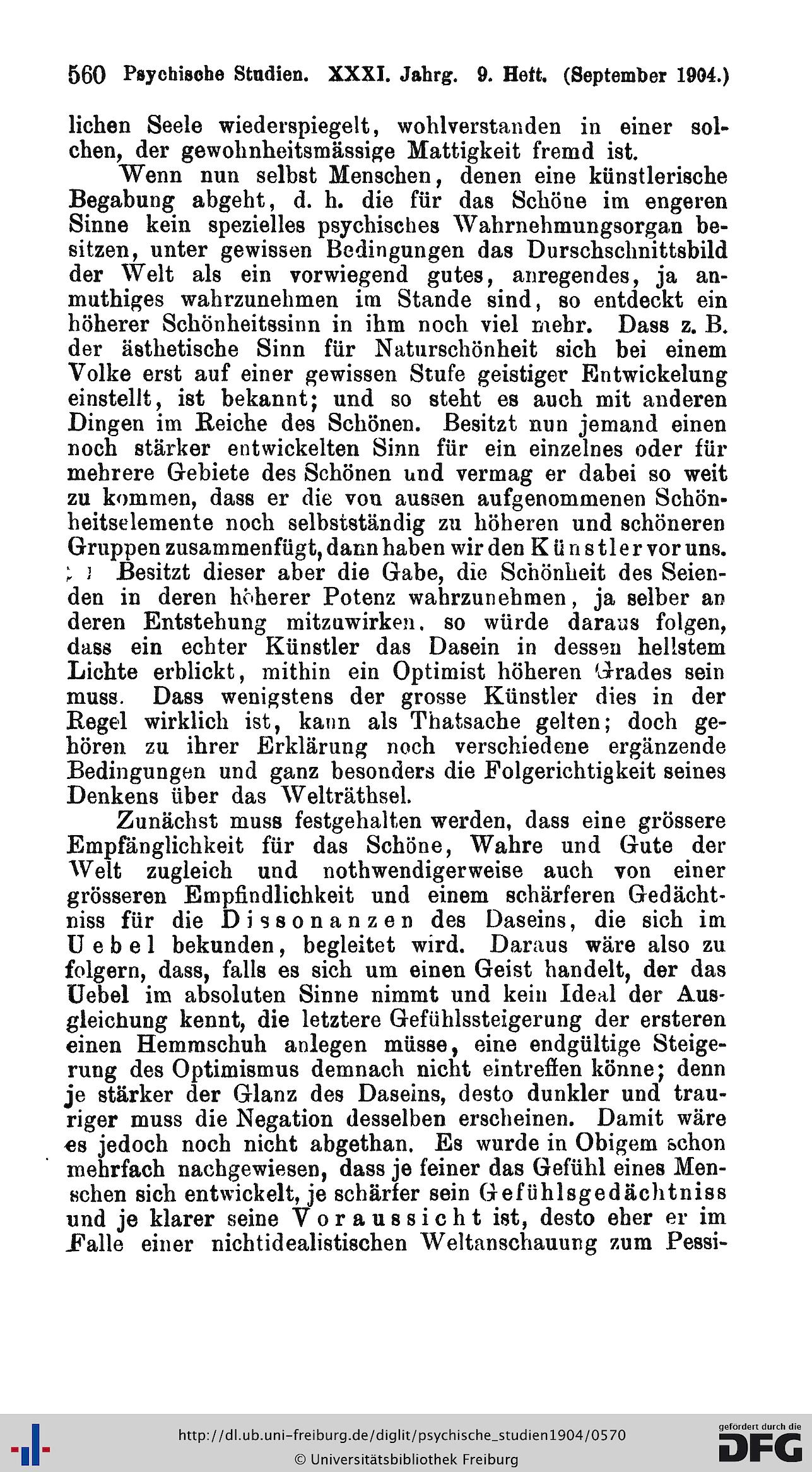 560 Psychische Studien. XXXI. Jahrg. 9. Heft. (September 1904.)

lichen Seele wiederspiegelt, wohlverstanden in einer solchen, der gewohnheitsmässige Mattigkeit fremd ist.

Wenn nun selbst Menschen, denen eine künstlerische Begabung abgeht, d. h. die für das Schöne im engeren Sinne kein spezielles psychisches Wahrnehmungsorgan besitzen, unter gewissen Bedingungen das Durschschnittsbild der Welt als ein vorwiegend gutes, anregendes, ja anmuthiges wahrzunehmen im Stande sind, so entdeckt ein höherer Schönheitssinn in ihm noch viel mehr. Dass z. B. der ästhetische Sinn für Naturschönheit sich bei einem Volke erst auf einer gewissen Stufe geistiger Entwickelung einstellt, ist bekannt; und so steht es auch mit anderen Dingen im Reiche des Schönen. Besitzt nun jemand einen noch stärker entwickelten Sinn für ein einzelnes oder für mehrere Gebiete des Schönen und vermag er dabei so weit zu kommen, dass er die von aussen aufgenommenen Schönheitselemente noch selbstständig zu höheren und schöneren Gruppen zusammenfügt, dann haben wir den Künstler vor uns. Besitzt dieser aber die Gabe, die Schönheit des Seienden in deren höherer Potenz wahrzunehmen, ja selber an deren Entstehung mitzuwirken, so würde daraus folgen, dass ein echter Künstler das Dasein in dessen hellstem Lichte erblickt, mithin ein Optimist höheren Grades sein muss. Dass wenigstens der grosse Künstler dies in der Regel wirklich ist, kann als Thatsache gelten; doch gehören zu ihrer Erklärung noch verschiedene ergänzende Bedingungen und ganz besonders die Folgerichtigkeit seines Denkens über das Welträthsel.

Zunächst muss festgehalten werden, dass eine grössere Empfänglichkeit für das Schöne, Wahre und Gute der Welt zugleich und nothwendigerweise auch von einer grösseren Empfindlichkeit und einem schärferen Gedächtniss für die Dissonanzen des Daseins, die sich im Uebel bekunden, begleitet wird. Daraus wäre also zu folgern, dass, falls es sich um einen Geist handelt, der das Uebel im absoluten Sinne nimmt und kein Ideal der Ausgleichung kennt, die letztere Gefühlssteigerung der ersteren einen Hemmschuh anlegen müsse, eine endgültige Steigerung des Optimismus demnach nicht eintreffen könne; denn je stärker der Glanz des Daseins, desto dunkler und trauriger muss die Negation desselben erscheinen. Damit wäre es jedoch noch nicht abgethan. Es wurde in Obigem schon mehrfach nachgewiesen, dass je feiner das Gefühl eines Menschen sich entwickelt, je schärfer sein Gefühlsgedächtniss und je klarer seine Voraussicht ist, desto eher er im Falle einer nichtidealistischen Weltanschauung zum Pessi-

http://dl.ub.uni-freiburg.de/diglit/psychische_studien1904/0570
© Universitätsbibliothek Freiburg
gefördert durch die DFG